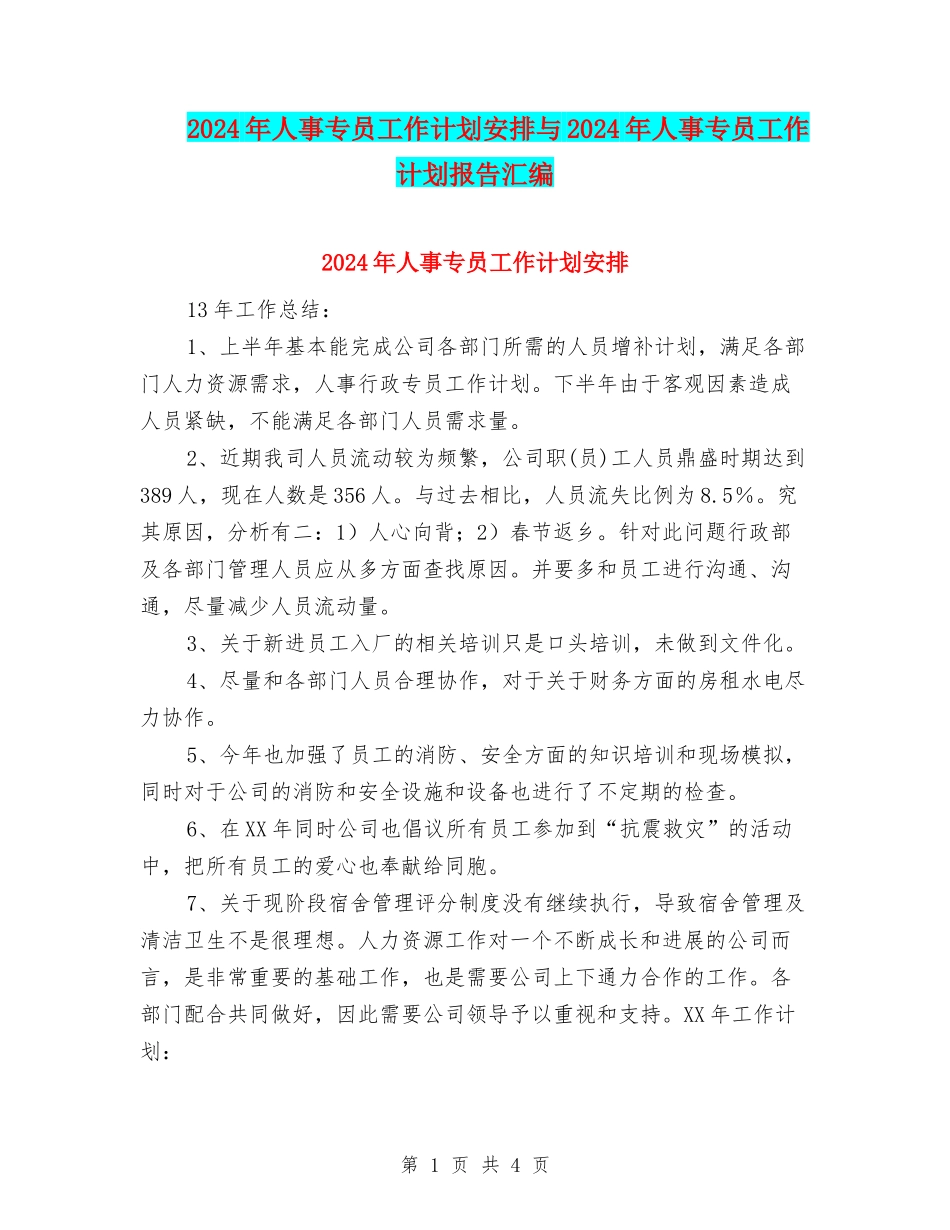 2024年人事专员工作计划安排与2024年人事专员工作计划报告汇编

2024年人事专员工作计划安排

13年工作总结：

1、上半年基本能完成公司各部门所需的人员增补计划，满足各部门人力资源需求，人事行政专员工作计划。下半年由于客观因素造成人员紧缺，不能满足各部门人员需求量。

2、近期我司人员流动较为频繁，公司职(员)工人员鼎盛时期达到389人，现在人数是356人。与过去相比，人员流失比例为8.5%。究其原因，分析有二：1）人心向背；2）春节返乡。针对此问题行政部及各部门管理人员应从多方面查找原因。并要多和员工进行沟通、沟通，尽量减少人员流动量。

3、关于新进员工入厂的相关培训只是口头培训，未做到文件化。

4、尽量和各部门人员合理协作，对于关于财务方面的房租水电尽力协作。

5、今年也加强了员工的消防、安全方面的知识培训和现场模拟，同时对于公司的消防和安全设施和设备也进行了不定期的检查。

6、在XX年同时公司也倡议所有员工参加到“抗震救灾”的活动中，把所有员工的爱心也奉献给同胞。

7、关于现阶段宿舍管理评分制度没有继续执行，导致宿舍管理及清洁卫生不是很理想。人力资源工作对一个不断成长和进展的公司而言，是非常重要的基础工作，也是需要公司上下通力合作的工作。各部门配合共同做好，因此需要公司领导予以重视和支持。XX年工作计划：

第 1 页 共 4 页